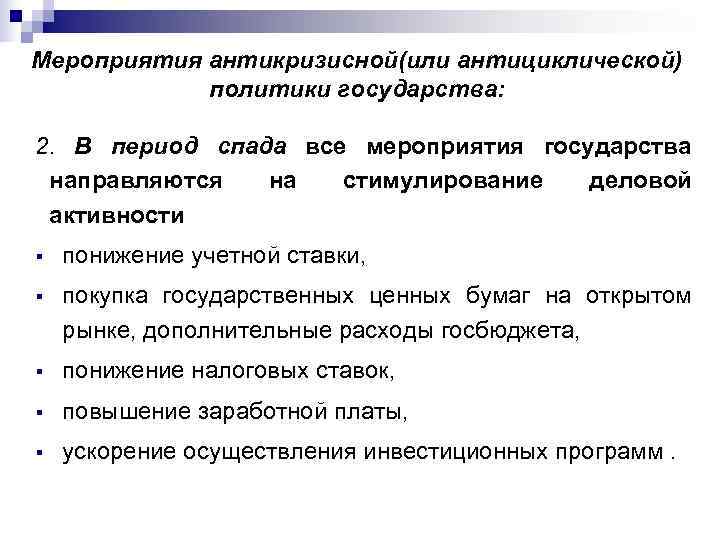 Мероприятия антикризисной(или антициклической) политики государства:

2. В период спада все мероприятия государства направляются на стимулирование деловой активности

▪ понижение учетной ставки,
▪ покупка государственных ценных бумаг на открытом рынке, дополнительные расходы госбюджета,
▪ понижение налоговых ставок,
▪ повышение заработной платы,
▪ ускорение осуществления инвестиционных программ .